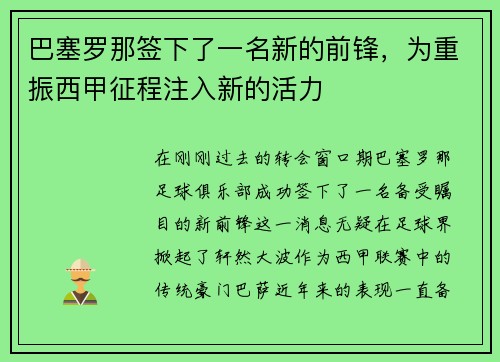 巴塞罗那签下了一名新的前锋，为重振西甲征程注入新的活力

在刚刚过去的转会窗口期巴塞罗那足球俱乐部成功签下了一名备受瞩目的新前锋这一消息无疑在足球界掀起了轩然大波作为西甲联赛中的传统豪门巴萨近年来的表现一直备